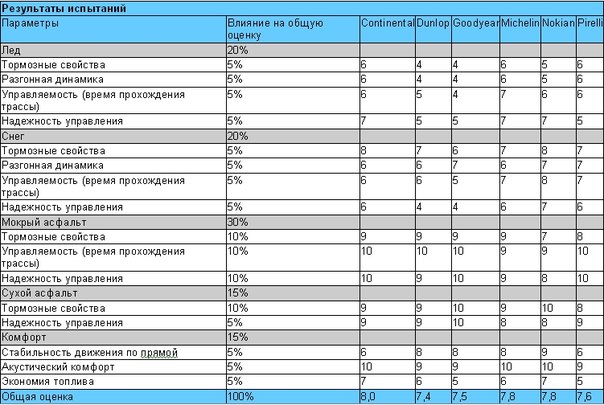 Результаты испытаний

| Параметры | Влияние на общую оценку | Continental | Dunlop | Goodyear | Michelin | Nokian | Pirelli |
|---|---|---|---|---|---|---|---|
| Лед | 20% | | | | | | |
| Тормозные свойства | 5% | 6 | 4 | 4 | 6 | 5 | 6 |
| Разгонная динамика | 5% | 6 | 4 | 4 | 6 | 5 | 6 |
| Управляемость (время прохождения трассы) | 5% | 6 | 5 | 4 | 7 | 6 | 6 |
| Надежность управления | 5% | 7 | 5 | 5 | 7 | 7 | 5 |
| Снег | 20% | | | | | | |
| Тормозные свойства | 5% | 8 | 7 | 6 | 7 | 8 | 7 |
| Разгонная динамика | 5% | 6 | 6 | 7 | 6 | 7 | 7 |
| Управляемость (время прохождения трассы) | 5% | 6 | 6 | 5 | 7 | 8 | 7 |
| Надежность управления | 5% | 6 | 4 | 4 | 6 | 7 | 6 |
| Мокрый асфальт | 30% | | | | | | |
| Тормозные свойства | 10% | 9 | 9 | 9 | 9 | 7 | 8 |
| Управляемость (время прохождения трассы) | 10% | 10 | 10 | 10 | 9 | 9 | 10 |
| Надежность управления | 10% | 10 | 9 | 10 | 9 | 8 | 10 |
| Сухой асфальт | 15% | | | | | | |
| Тормозные свойства | 10% | 9 | 9 | 10 | 9 | 10 | 8 |
| Надежность управления | 5% | 9 | 9 | 10 | 8 | 8 | 9 |
| Комфорт | 15% | | | | | | |
| Стабильность движения по прямой | 5% | 6 | 8 | 8 | 8 | 9 | 6 |
| Акустический комфорт | 5% | 10 | 9 | 9 | 10 | 10 | 9 |
| Экономия топлива | 5% | 7 | 6 | 5 | 6 | 7 | 5 |
| Общая оценка | 100% | 8,0 | 7,4 | 7,5 | 7,8 | 7,8 | 7,6 |